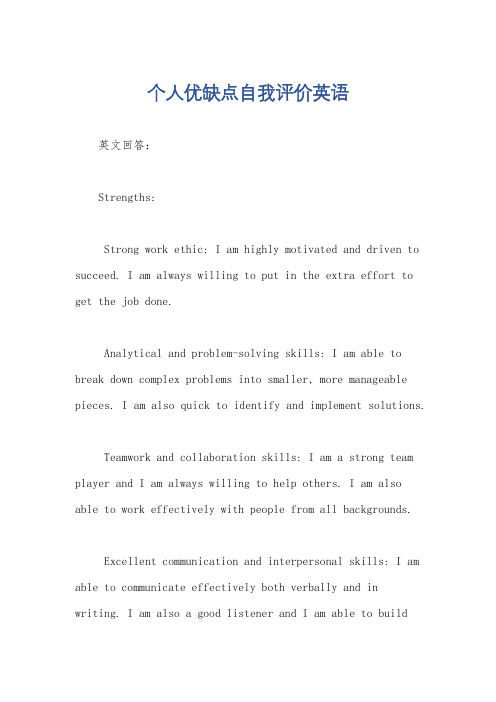 个人优缺点自我评价英语

英文回答：

Strengths:

Strong work ethic: I am highly motivated and driven to succeed. I am always willing to put in the extra effort to get the job done.

Analytical and problem-solving skills: I am able to break down complex problems into smaller, more manageable pieces. I am also quick to identify and implement solutions.

Teamwork and collaboration skills: I am a strong team player and I am always willing to help others. I am also able to work effectively with people from all backgrounds.

Excellent communication and interpersonal skills: I am able to communicate effectively both verbally and in writing. I am also a good listener and I am able to build